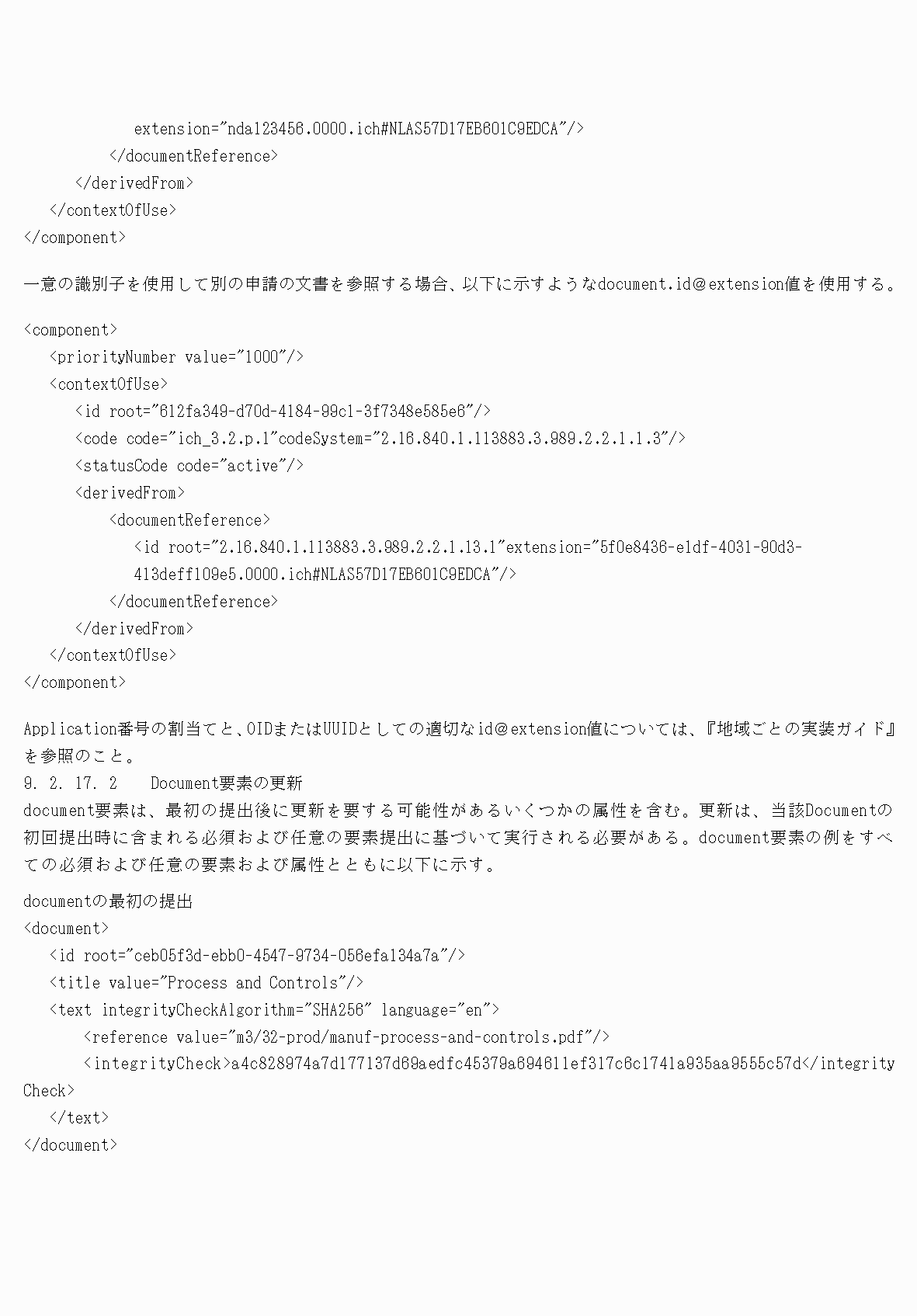 extension="nda123456.0000.ich#NLAS57D17EB601C9EDCA"/>
</documentReference>
</derivedFrom>
</contextOfUse>
</component>

一意の識別子を使用して別の申請の文書を参照する場合、以下に示すようなdocument.id@extension値を使用する。

<component>
<priorityNumber value="1000"/>
<contextOfUse>
<id root="612fa349-d70d-4184-99c1-3f7348e585e6"/>
<code code="ich_3.2.p.1"codeSystem="2.16.840.1.113883.3.989.2.2.1.1.3"/>
<statusCode code="active"/>
<derivedFrom>
<documentReference>
<id root="2.16.840.1.113883.3.989.2.2.1.13.1"extension="5f0e8436-e1df-4031-90d3-413deff109e5.0000.ich#NLAS57D17EB601C9EDCA"/>
</documentReference>
</derivedFrom>
</contextOfUse>
</component>

Application番号の割当てと、OIDまたはUUIDとしての適切なid@extension値については、『地域ごとの実装ガイド』を参照のこと。
9. 2. 17. 2　Document要素の更新
document要素は、最初の提出後に更新を要する可能性があるいくつかの属性を含む。更新は、当該Documentの初回提出時に含まれる必須および任意の要素提出に基づいて実行される必要がある。document要素の例をすべての必須および任意の要素および属性とともに以下に示す。

documentの最初の提出
<document>
<id root="ceb05f3d-ebb0-4547-9734-056efa134a7a"/>
<title value="Process and Controls"/>
<text integrityCheckAlgorithm="SHA256" language="en">
<reference value="m3/32-prod/manuf-process-and-controls.pdf"/>
<integrityCheck>a4c828974a7d177137d69aedfc45379a694611ef317c6c1741a935aa9555c57d</integrityCheck>
</text>
</document>